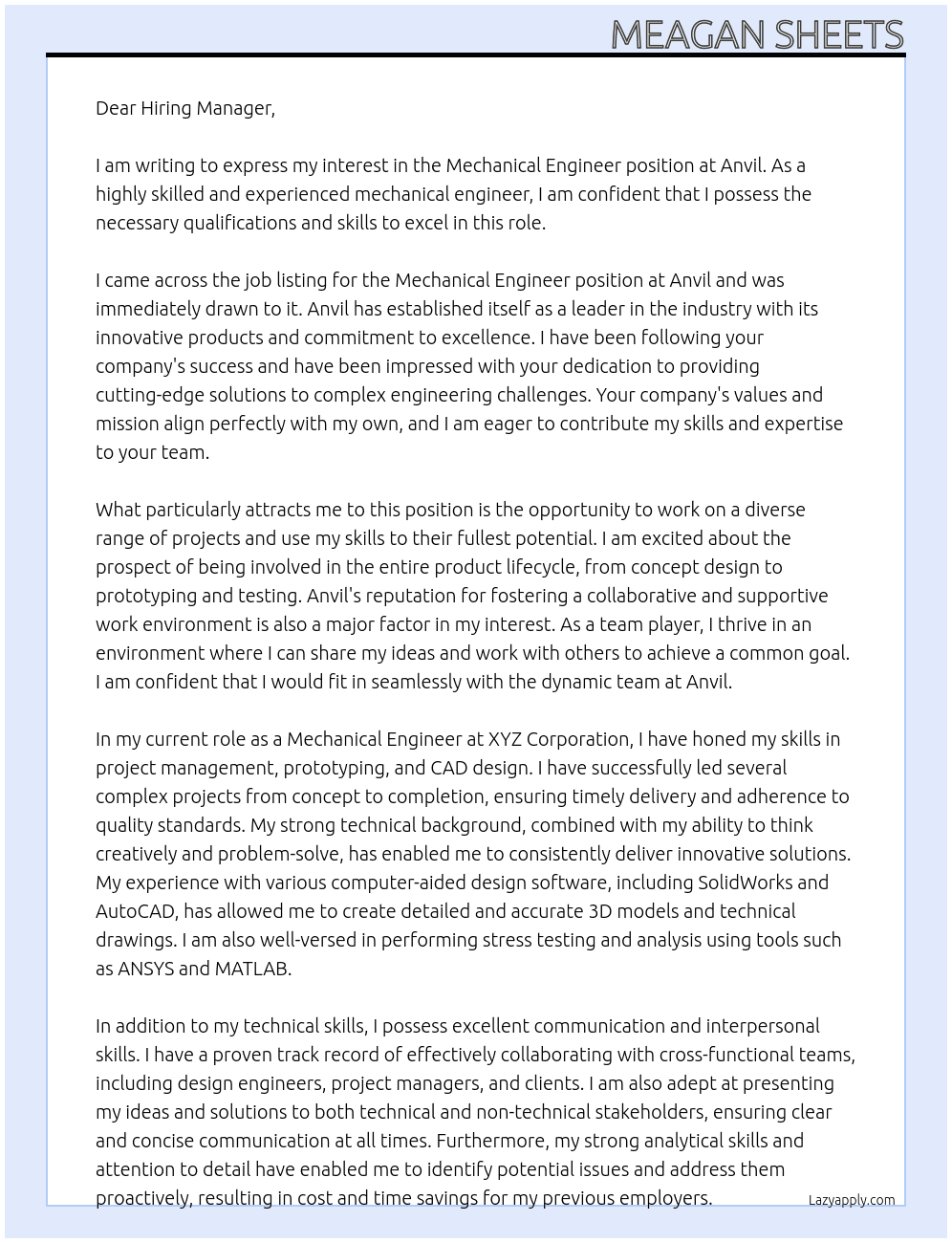 MEAGAN SHEETS

Dear Hiring Manager,

I am writing to express my interest in the Mechanical Engineer position at Anvil. As a highly skilled and experienced mechanical engineer, I am confident that I possess the necessary qualifications and skills to excel in this role.

I came across the job listing for the Mechanical Engineer position at Anvil and was immediately drawn to it. Anvil has established itself as a leader in the industry with its innovative products and commitment to excellence. I have been following your company's success and have been impressed with your dedication to providing cutting-edge solutions to complex engineering challenges. Your company's values and mission align perfectly with my own, and I am eager to contribute my skills and expertise to your team.

What particularly attracts me to this position is the opportunity to work on a diverse range of projects and use my skills to their fullest potential. I am excited about the prospect of being involved in the entire product lifecycle, from concept design to prototyping and testing. Anvil's reputation for fostering a collaborative and supportive work environment is also a major factor in my interest. As a team player, I thrive in an environment where I can share my ideas and work with others to achieve a common goal. I am confident that I would fit in seamlessly with the dynamic team at Anvil.

In my current role as a Mechanical Engineer at XYZ Corporation, I have honed my skills in project management, prototyping, and CAD design. I have successfully led several complex projects from concept to completion, ensuring timely delivery and adherence to quality standards. My strong technical background, combined with my ability to think creatively and problem-solve, has enabled me to consistently deliver innovative solutions. My experience with various computer-aided design software, including SolidWorks and AutoCAD, has allowed me to create detailed and accurate 3D models and technical drawings. I am also well-versed in performing stress testing and analysis using tools such as ANSYS and MATLAB.

In addition to my technical skills, I possess excellent communication and interpersonal skills. I have a proven track record of effectively collaborating with cross-functional teams, including design engineers, project managers, and clients. I am also adept at presenting my ideas and solutions to both technical and non-technical stakeholders, ensuring clear and concise communication at all times. Furthermore, my strong analytical skills and attention to detail have enabled me to identify potential issues and address them proactively, resulting in cost and time savings for my previous employers.

Lazyapply.com